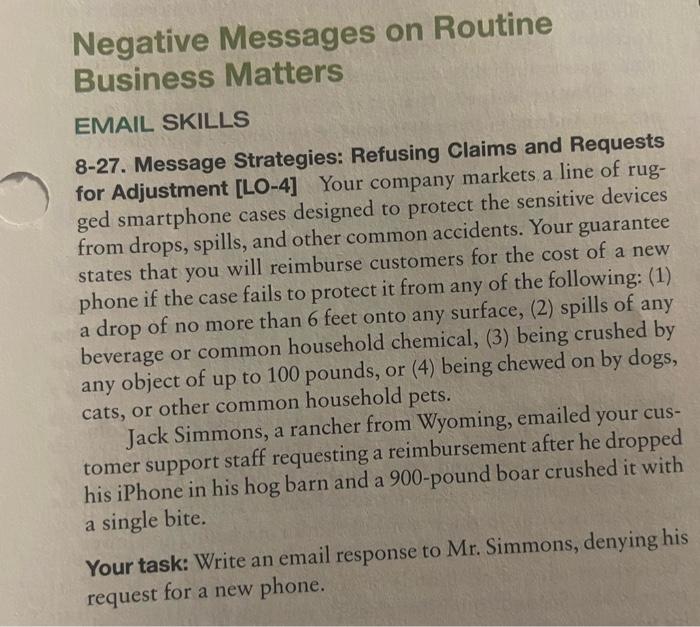 Negative Messages on Routine Business Matters

EMAIL SKILLS

8-27. Message Strategies: Refusing Claims and Requests for Adjustment [LO-4] Your company markets a line of rugged smartphone cases designed to protect the sensitive devices from drops, spills, and other common accidents. Your guarantee states that you will reimburse customers for the cost of a new phone if the case fails to protect it from any of the following: (1) a drop of no more than 6 feet onto any surface, (2) spills of any beverage or common household chemical, (3) being crushed by any object of up to 100 pounds, or (4) being chewed on by dogs, cats, or other common household pets.

Jack Simmons, a rancher from Wyoming, emailed your customer support staff requesting a reimbursement after he dropped his iPhone in his hog barn and a 900-pound boar crushed it with a single bite.

Your task: Write an email response to Mr. Simmons, denying his request for a new phone.